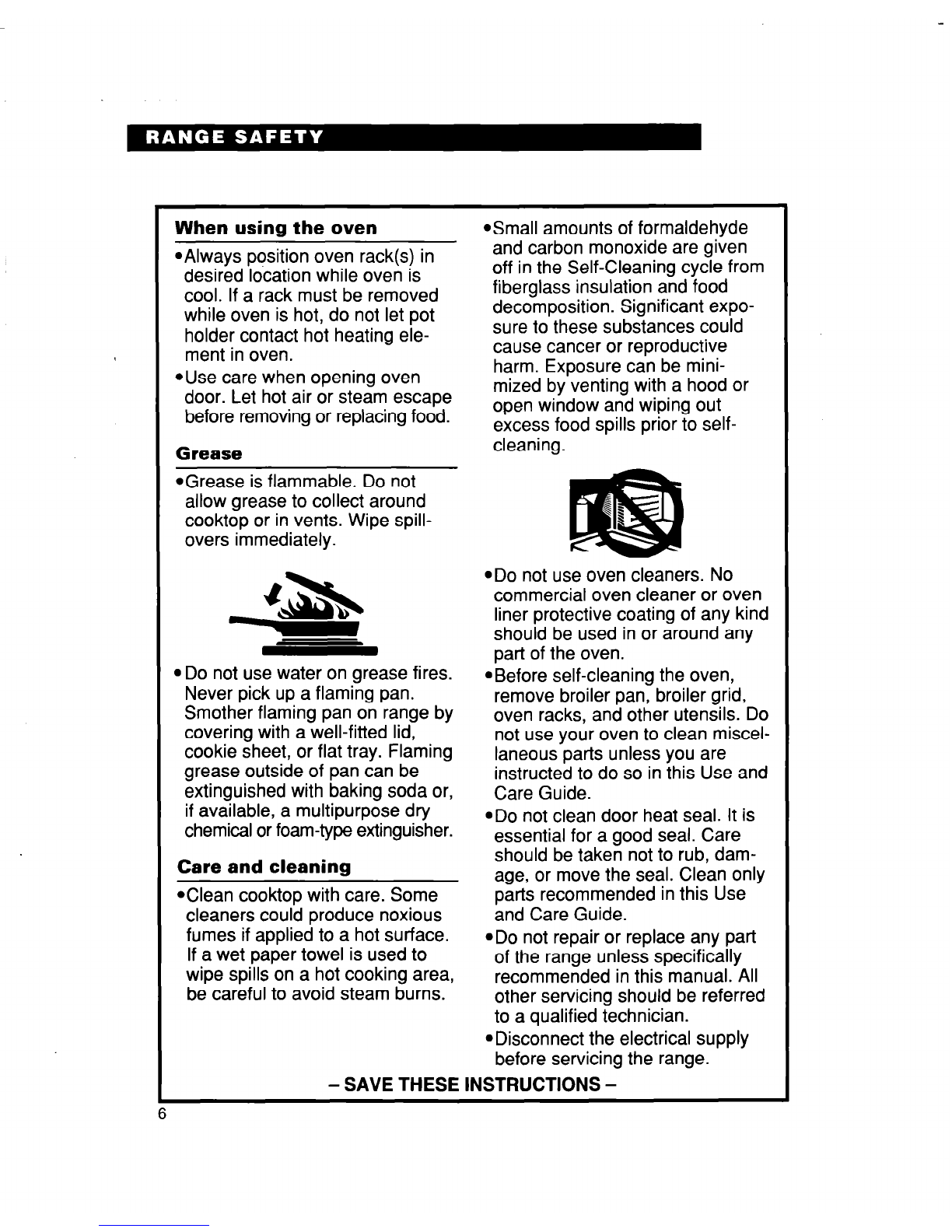 RANGE SAFETY

When using the oven

•Always position oven rack(s) in desired location while oven is cool. If a rack must be removed while oven is hot, do not let pot holder contact hot heating element in oven.

•Use care when opening oven door. Let hot air or steam escape before removing or replacing food.

Grease

•Grease is flammable. Do not allow grease to collect around cooktop or in vents. Wipe spillovers immediately.

•Do not use water on grease fires. Never pick up a flaming pan. Smother flaming pan on range by covering with a well-fitted lid, cookie sheet, or flat tray. Flaming grease outside of pan can be extinguished with baking soda or, if available, a multipurpose dry chemical or foam-type extinguisher.

Care and cleaning

•Clean cooktop with care. Some cleaners could produce noxious fumes if applied to a hot surface. If a wet paper towel is used to wipe spills on a hot cooking area, be careful to avoid steam burns.

•Small amounts of formaldehyde and carbon monoxide are given off in the Self-Cleaning cycle from fiberglass insulation and food decomposition. Significant exposure to these substances could cause cancer or reproductive harm. Exposure can be minimized by venting with a hood or open window and wiping out excess food spills prior to self-cleaning.

•Do not use oven cleaners. No commercial oven cleaner or oven liner protective coating of any kind should be used in or around any part of the oven.

•Before self-cleaning the oven, remove broiler pan, broiler grid, oven racks, and other utensils. Do not use your oven to clean miscellaneous parts unless you are instructed to do so in this Use and Care Guide.

•Do not clean door heat seal. It is essential for a good seal. Care should be taken not to rub, damage, or move the seal. Clean only parts recommended in this Use and Care Guide.

•Do not repair or replace any part of the range unless specifically recommended in this manual. All other servicing should be referred to a qualified technician.

•Disconnect the electrical supply before servicing the range.

– SAVE THESE INSTRUCTIONS –

6